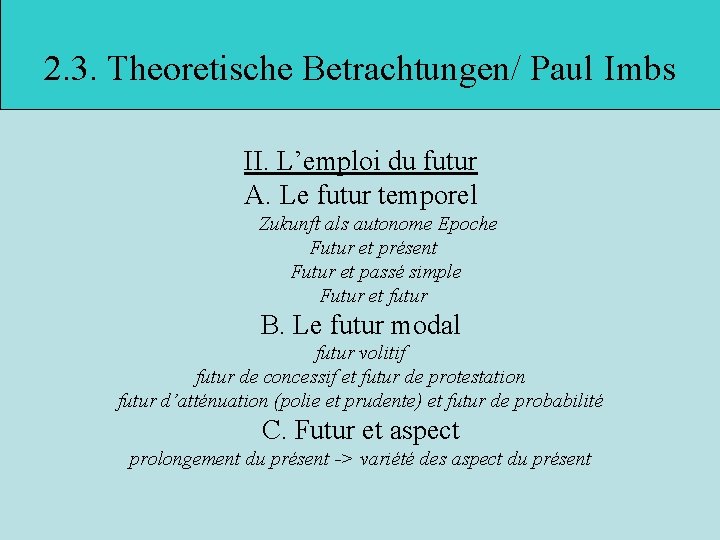 2.3. Theoretische Betrachtungen/ Paul Imbs

II. L’emploi du futur

A. Le futur temporel

Zukunft als autonome Epoche

Futur et présent

Futur et passé simple

Futur et futur

B. Le futur modal

futur volitif

futur de concessif et futur de protestation

futur d’atténuation (polie et prudente) et futur de probabilité

C. Futur et aspect

prolongement du présent -> variété des aspect du présent